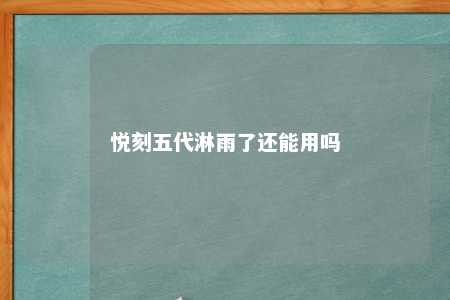 悦刻五代淋雨了还能用吗